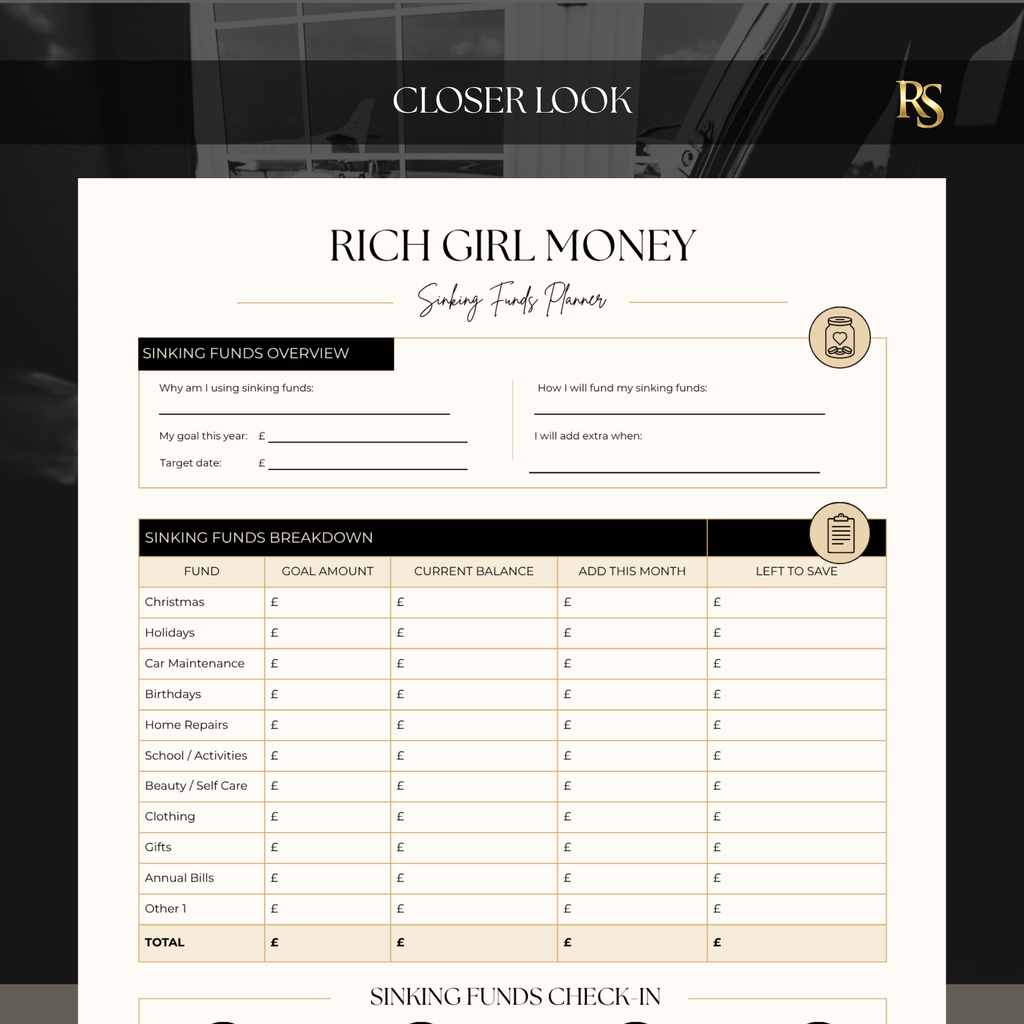 CLOSER LOOK

RS

RICH GIRL MONEY

Sinking Funds Planner

SINKING FUNDS OVERVIEW

Why am I using sinking funds:

My goal this year: £

Target date: £

How I will fund my sinking funds:

I will add extra when:

SINKING FUNDS BREAKDOWN

| FUND | GOAL AMOUNT | CURRENT BALANCE | ADD THIS MONTH | LEFT TO SAVE |
|---|---|---|---|---|
| Christmas | £ | £ | £ | £ |
| Holidays | £ | £ | £ | £ |
| Car Maintenance | £ | £ | £ | £ |
| Birthdays | £ | £ | £ | £ |
| Home Repairs | £ | £ | £ | £ |
| School / Activities | £ | £ | £ | £ |
| Beauty / Self Care | £ | £ | £ | £ |
| Clothing | £ | £ | £ | £ |
| Gifts | £ | £ | £ | £ |
| Annual Bills | £ | £ | £ | £ |
| Other 1 | £ | £ | £ | £ |
| TOTAL | £ | £ | £ | £ |

SINKING FUNDS CHECK-IN